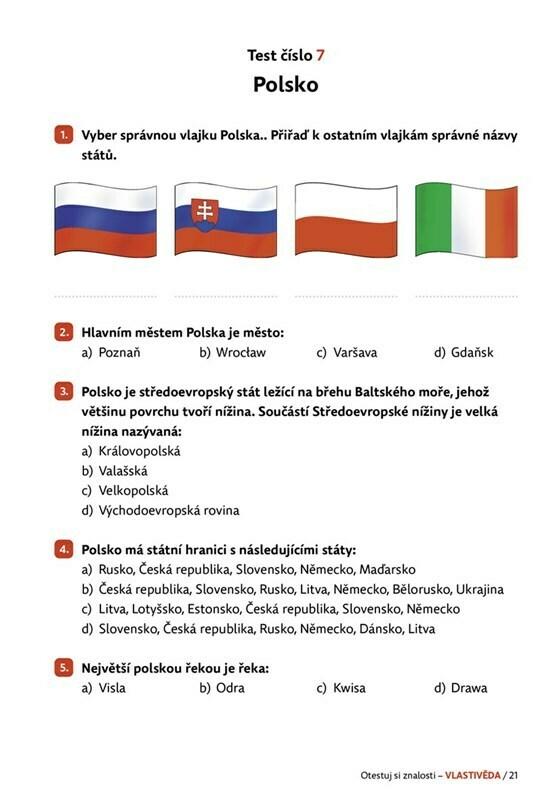 Test číslo 7

Polsko

1. Vyber správnou vlajku Polska.. Přiřaď k ostatním vlajkám správné názvy států.

2. Hlavním městem Polska je město:
a) Poznaň b) Wrocław c) Varšava d) Gdaňsk

3. Polsko je středoevropský stát ležící na břehu Baltského moře, jehož většinu povrchu tvoří nížina. Součástí Středoevropské nížiny je velká nížina nazývaná:
a) Královopolská
b) Valašská
c) Velkopolská
d) Východoevropská rovina

4. Polsko má státní hranici s následujícími státy:
a) Rusko, Česká republika, Slovensko, Německo, Maďarsko
b) Česká republika, Slovensko, Rusko, Litva, Německo, Bělorusko, Ukrajina
c) Litva, Lotyšsko, Estonsko, Česká republika, Slovensko, Německo
d) Slovensko, Česká republika, Rusko, Německo, Dánsko, Litva

5. Největší polskou řekou je řeka:
a) Visla b) Odra c) Kwisa d) Drawa

Otestuj si znalosti – VLASTIVĚDA / 21